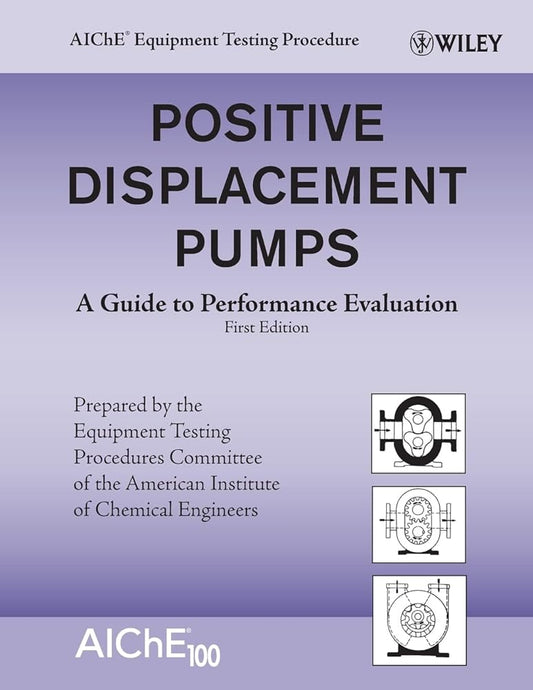 AIChE® Equipment Testing Procedure

WILEY

POSITIVE DISPLACEMENT PUMPS

A Guide to Performance Evaluation

First Edition

Prepared by the Equipment Testing Procedures Committee of the American Institute of Chemical Engineers

AIChE 100